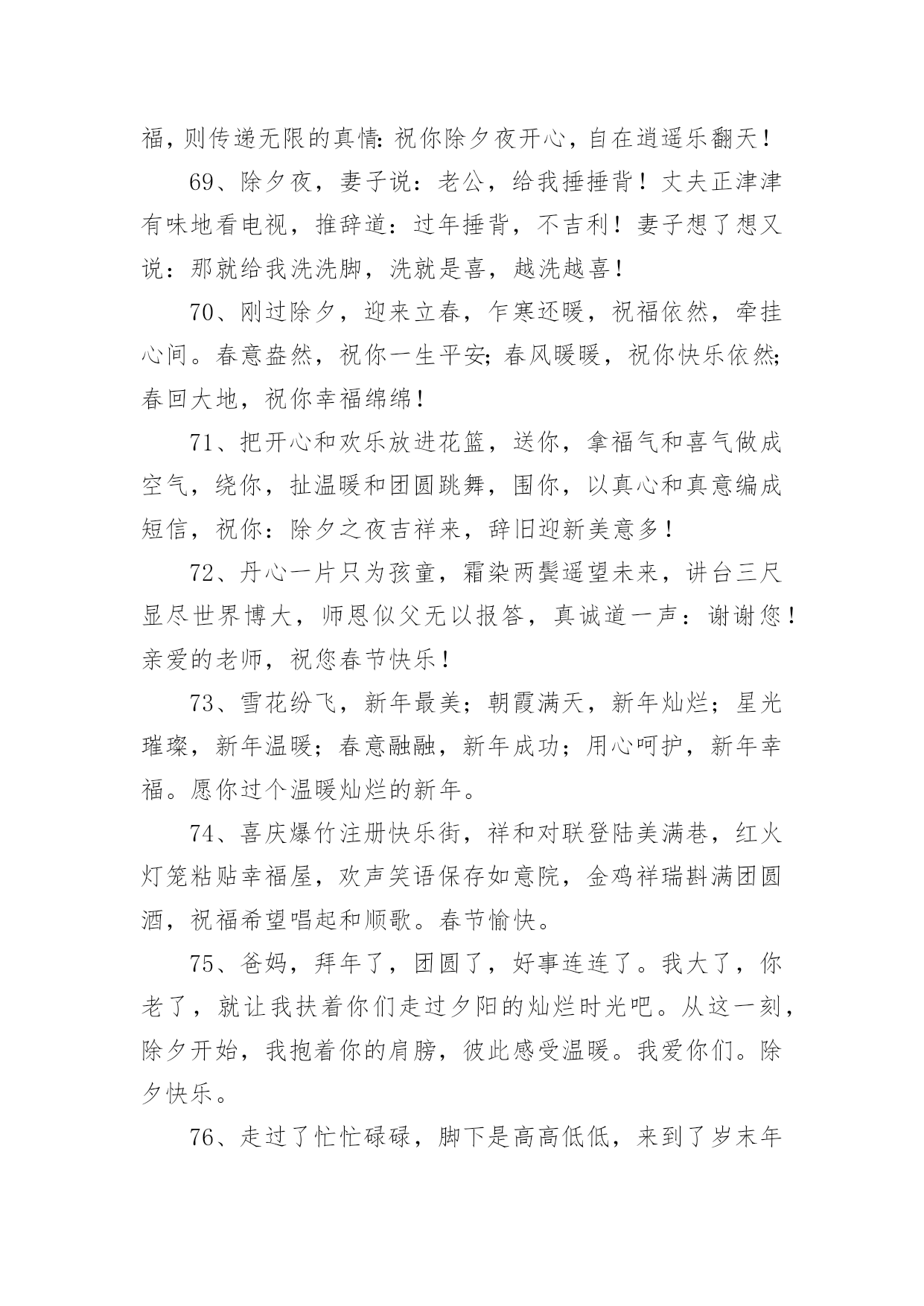 福，则传递无限的真情：祝你除夕夜开心，自在逍遥乐翻天！

69、除夕夜，妻子说：老公，给我捶捶背！丈夫正津津有味地看电视，推辞道：过年捶背，不吉利！妻子想了想又说：那就给我洗洗脚，洗就是喜，越洗越喜！

70、刚过除夕，迎来立春，乍寒还暖，祝福依然，牵挂心间。春意盎然，祝你一生平安；春风暖暖，祝你快乐依然；春回大地，祝你幸福绵绵！

71、把开心和欢乐放进花篮，送你，拿福气和喜气做成空气，绕你，扯温暖和团圆跳舞，围你，以真心和真意编成短信，祝你：除夕之夜吉祥来，辞旧迎新美意多！

72、丹心一片只为孩童，霜染两鬓遥望未来，讲台三尺显尽世界博大，师恩似父无以报答，真诚道一声：谢谢您！亲爱的老师，祝您春节快乐！

73、雪花纷飞，新年最美；朝霞满天，新年灿烂；星光璀璨，新年温暖；春意融融，新年成功；用心呵护，新年幸福。愿你过个温暖灿烂的新年。

74、喜庆爆竹注册快乐街，祥和对联登陆美满巷，红火灯笼粘贴幸福屋，欢声笑语保存如意院，金鸡祥瑞斟满团圆酒，祝福希望唱起和顺歌。春节愉快。

75、爸妈，拜年了，团圆了，好事连连了。我大了，你老了，就让我扶着你们走过夕阳的灿烂时光吧。从这一刻，除夕开始，我抱着你的肩膀，彼此感受温暖。我爱你们。除夕快乐。

76、走过了忙忙碌碌，脚下是高高低低，来到了岁末年